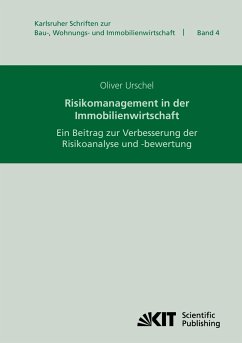 Karlsruher Schriften zur
Bau-, Wohnungs- und Immobilienwirtschaft | Band 4

Oliver Urschel

Risikomanagement in der Immobilienwirtschaft

Ein Beitrag zur Verbesserung der Risikoanalyse und -bewertung

KIT Scientific Publishing